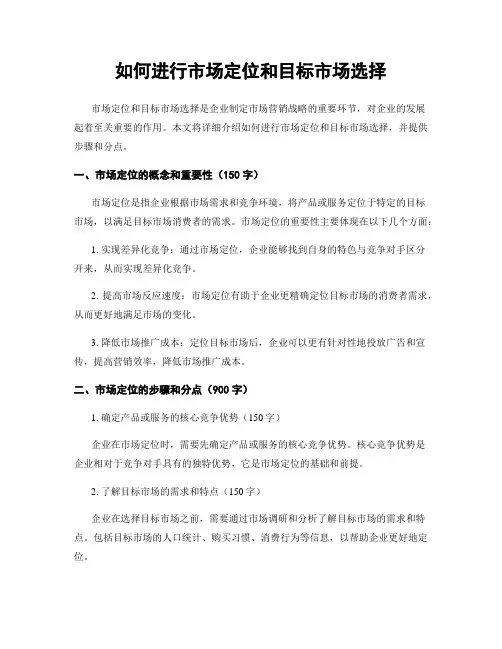 如何进行市场定位和目标市场选择

市场定位和目标市场选择是企业制定市场营销战略的重要环节，对企业的发展起着至关重要的作用。本文将详细介绍如何进行市场定位和目标市场选择，并提供步骤和分点。

一、市场定位的概念和重要性（150 字）

市场定位是指企业根据市场需求和竞争环境，将产品或服务定位于特定的目标市场，以满足目标市场消费者的需求。市场定位的重要性主要体现在以下几个方面：

1. 实现差异化竞争：通过市场定位，企业能够找到自身的特色与竞争对手区分开来，从而实现差异化竞争。

2. 提高市场反应速度：市场定位有助于企业更精确定位目标市场的消费者需求，从而更好地满足市场的变化。

3. 降低市场推广成本：定位目标市场后，企业可以更有针对性地投放广告和宣传，提高营销效率，降低市场推广成本。

二、市场定位的步骤和分点（900 字）

1. 确定产品或服务的核心竞争优势（150 字）

企业在市场定位时，需要先确定产品或服务的核心竞争优势。核心竞争优势是企业相对于竞争对手具有的独特优势，它是市场定位的基础和前提。

2. 了解目标市场的需求和特点（150 字）

企业在选择目标市场之前，需要通过市场调研和分析了解目标市场的需求和特点。包括目标市场的人口统计、购买习惯、消费行为等信息，以帮助企业更好地定位。